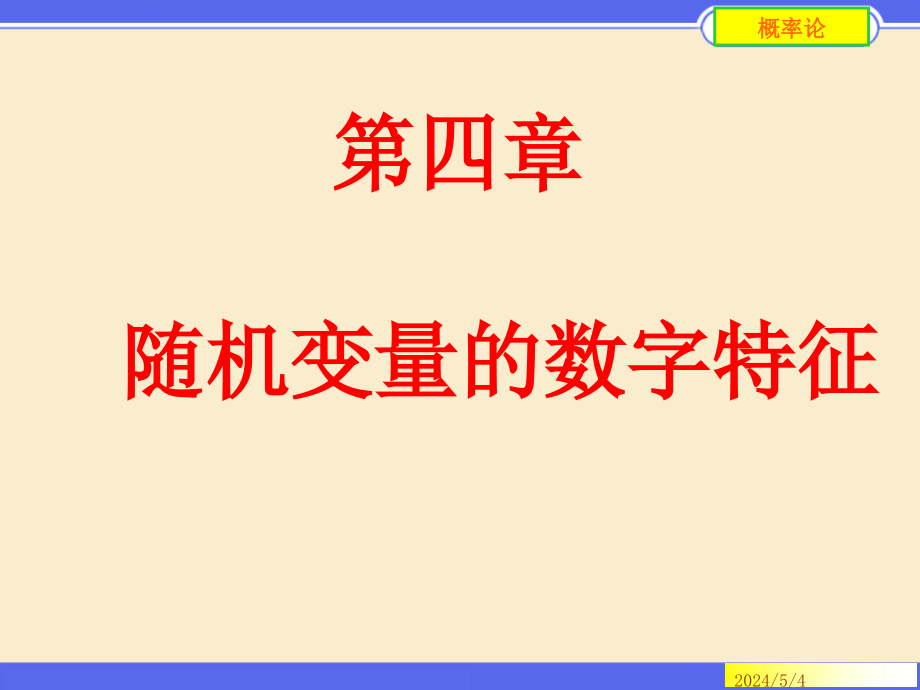 概率论

第四章

随机变量的数字特征

2024/5/4